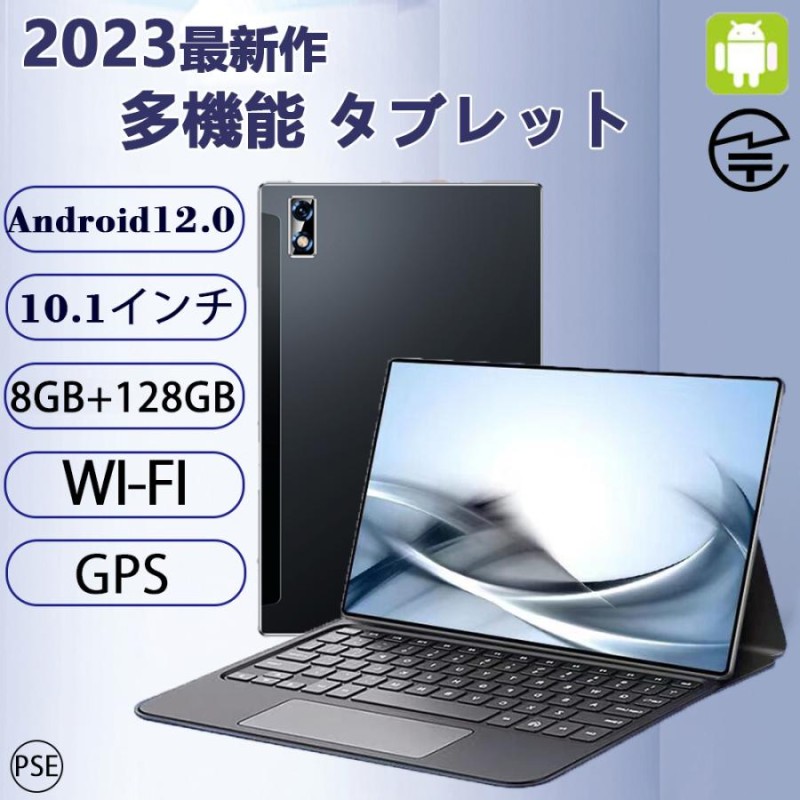 2023最新作
多機能 タブレット

Android12.0

10.1インチ

8GB+128GB

WI-FI

GPS

PSE